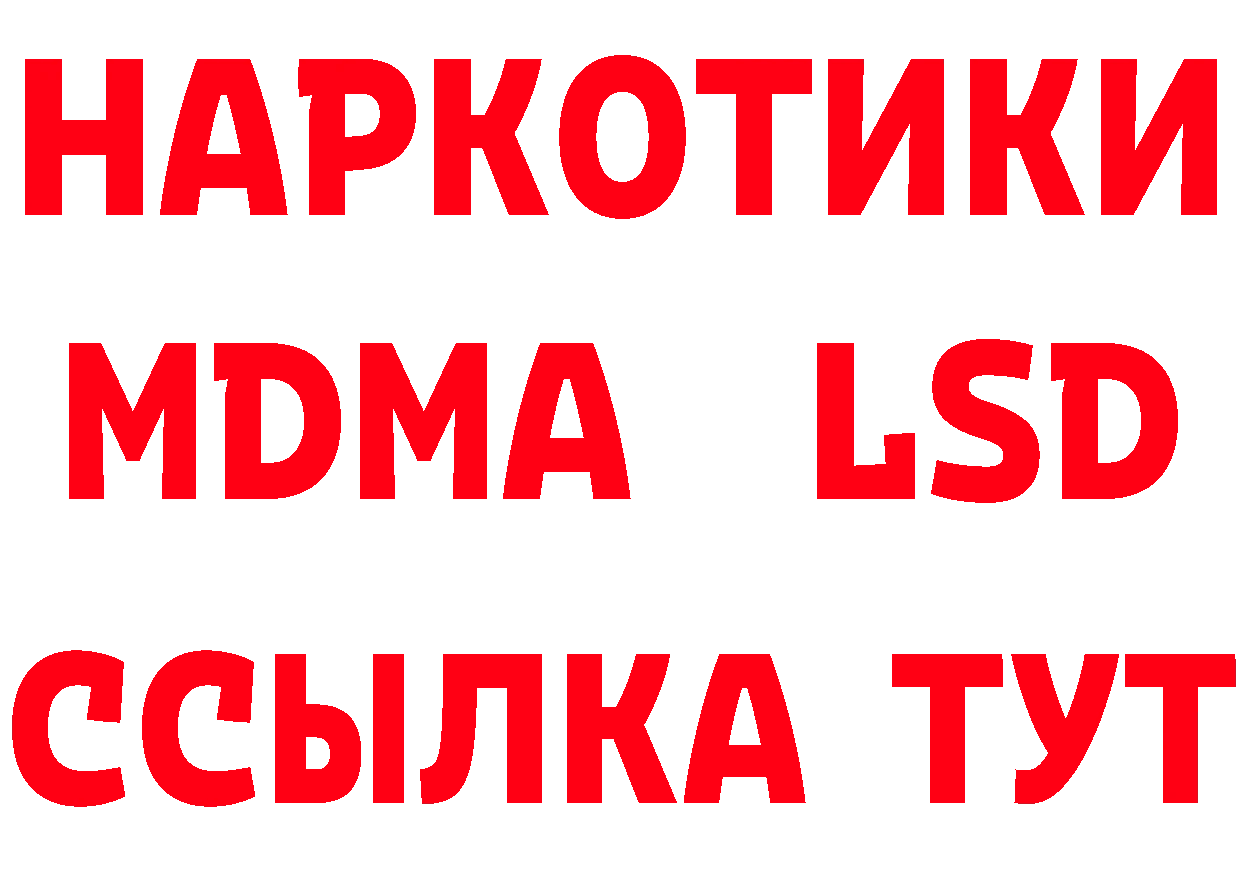 НАРКОТИКИ
MDMA LSD
ССЫЛКА ТУТ